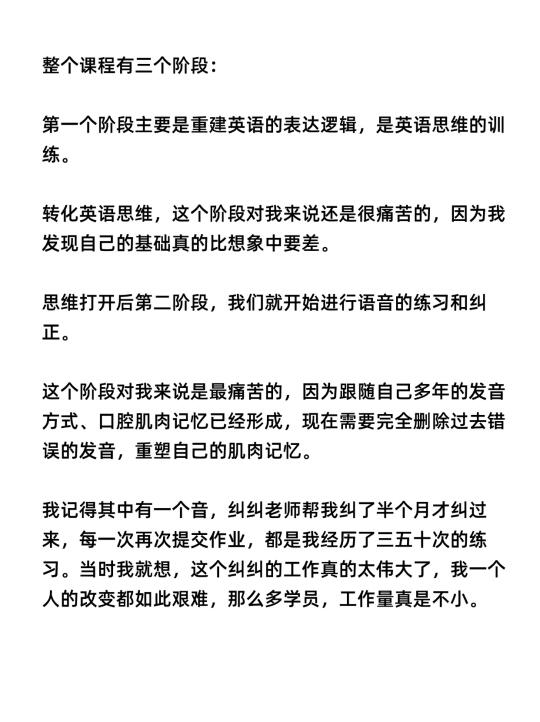 整个课程有三个阶段：

第一个阶段主要是重建英语的表达逻辑，是英语思维的训练。

转化英语思维，这个阶段对我来说还是很痛苦的，因为我发现自己的基础真的比想象中要差。

思维打开后第二阶段，我们就开始进行语音的练习和纠正。

这个阶段对我来说是最痛苦的，因为跟随自己多年的发音方式、口腔肌肉记忆已经形成，现在需要完全删除过去错误的发音，重塑自己的肌肉记忆。

我记得其中有一个音，纠纠老师帮我纠了半个月才纠过来，每一次再次提交作业，都是我经历了三五十次的练习。当时我就想，这个纠纠的工作真的太伟大了，我一个人的改变都如此艰难，那么多学员，工作量真是不小。